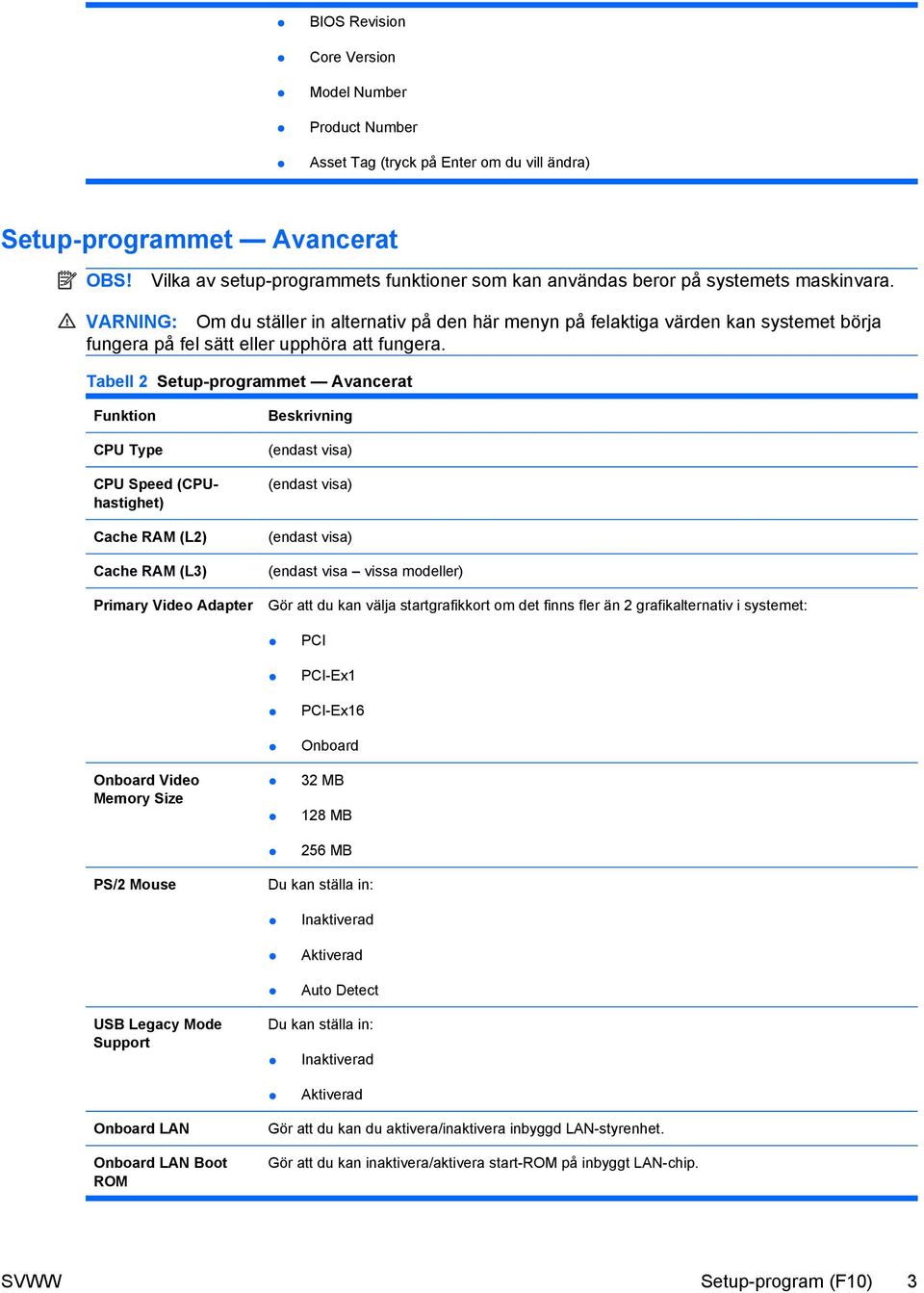 - BIOS Revision
- Core Version
- Model Number
- Product Number
- Asset Tag (tryck på Enter om du vill ändra)

Setup-programmet — Avancerat

OBS! Vilka av setup-programmets funktioner som kan användas beror på systemets maskinvara.

VARNING: Om du ställer in alternativ på den här menyn på felaktiga värden kan systemet börja fungera på fel sätt eller upphöra att fungera.

Tabell 2 Setup-programmet — Avancerat

| Funktion | Beskrivning |
|---|---|
| CPU Type | (endast visa) |
| CPU Speed (CPU-hastighet) | (endast visa) |
| Cache RAM (L2) | (endast visa) |
| Cache RAM (L3) | (endast visa – vissa modeller) |
| Primary Video Adapter | Gör att du kan välja startgrafikkort om det finns fler än 2 grafikalternativ i systemet: • PCI • PCI-Ex1 • PCI-Ex16 • Onboard |
| Onboard Video Memory Size | • 32 MB • 128 MB • 256 MB |
| PS/2 Mouse | Du kan ställa in: • Inaktiverad • Aktiverad • Auto Detect |
| USB Legacy Mode Support | Du kan ställa in: • Inaktiverad • Aktiverad |
| Onboard LAN | Gör att du kan du aktivera/inaktivera inbyggd LAN-styrenhet. |
| Onboard LAN Boot ROM | Gör att du kan inaktivera/aktivera start-ROM på inbyggt LAN-chip. |

SVWW Setup-program (F10) 3